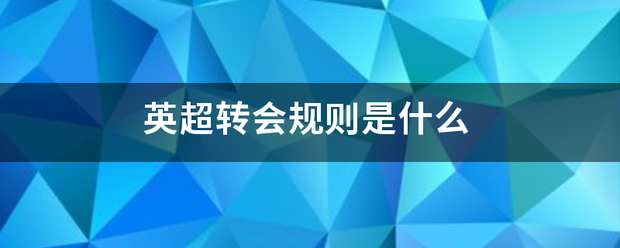 英超转会规则是什么